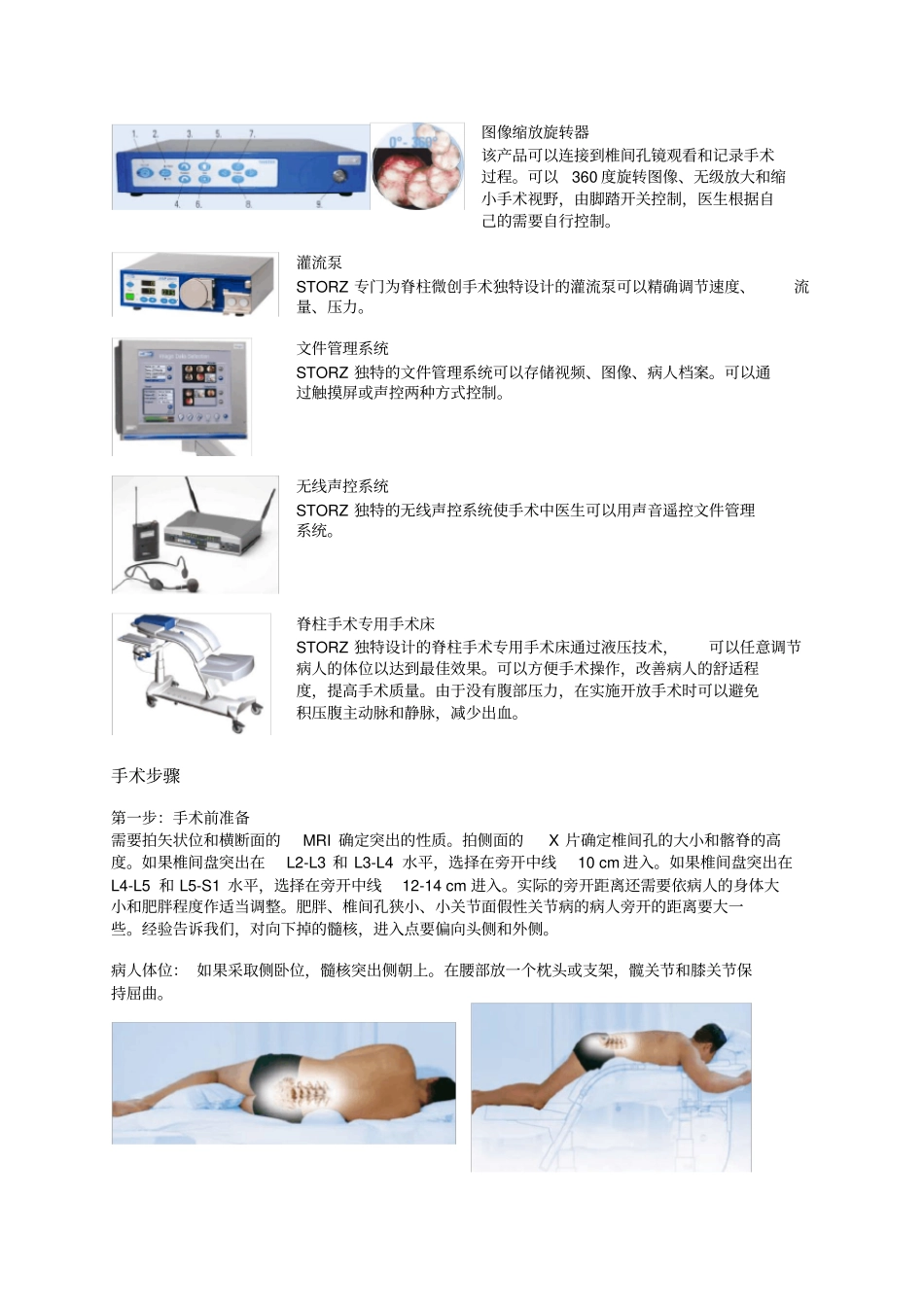 1. 2. 3. 5. 7.

4. 6. 8. 9.

0°- 360°

图像缩放旋转器

该产品可以连接到椎间孔镜观看和记录手术过程。可以 360 度旋转图像、无级放大和缩小手术视野，由脚踏开关控制，医生根据自己的需要自行控制。

灌流泵

STORZ 专门为脊柱微创手术独特设计的灌流泵可以精确调节速度、 流量、压力。

文件管理系统

STORZ 独特的文件管理系统可以存储视频、图像、病人档案。可以通过触摸屏或声控两种方式控制。

无线声控系统

STORZ 独特的无线声控系统使手术中医生可以用声音遥控文件管理系统。

脊柱手术专用手术床

STORZ 独特设计的脊柱手术专用手术床通过液压技术， 可以任意调节病人的体位以达到最佳效果。可以方便手术操作，改善病人的舒适程度，提高手术质量。由于没有腹部压力，在实施开放手术时可以避免积压腹主动脉和静脉，减少出血。

手术步骤

第一步：手术前准备

需要拍矢状位和横断面的 MRI 确定突出的性质。拍侧面的 X 片确定椎间孔的大小和髂脊的高度。如果椎间盘突出在 L2-L3 和 L3-L4 水平，选择在旁开中线 10 cm 进入。如果椎间盘突出在 L4-L5 和 L5-S1 水平，选择在旁开中线 12-14 cm 进入。实际的旁开距离还需要依病人的身体大小和肥胖程度作适当调整。肥胖、椎间孔狭小、小关节面假性关节病的病人旁开的距离要大一些。经验告诉我们，对向下掉的髓核，进入点要偏向头侧和外侧。

病人体位： 如果采取侧卧位，髓核突出侧朝上。在腰部放一个枕头或支架，髋关节和膝关节保持屈曲。